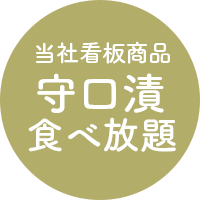 当社看板商品
守口漬
食べ放題